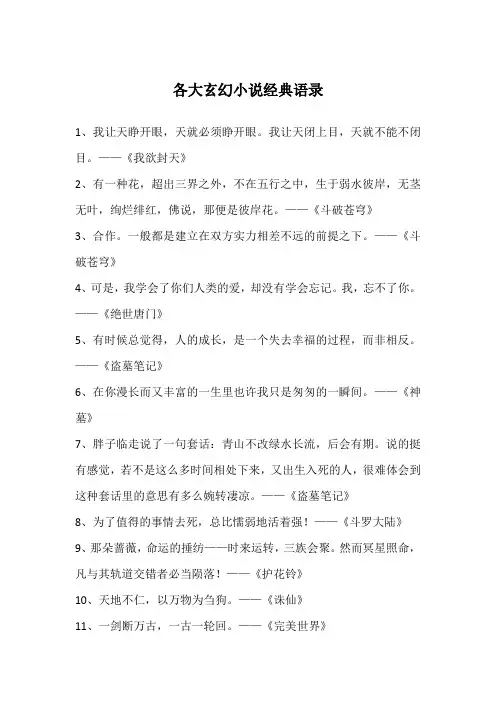 各大玄幻小说经典语录

1、我让天睁开眼，天就必须睁开眼。我让天闭上目，天就不能不闭目。——《我欲封天》

2、有一种花，超出三界之外，不在五行之中，生于弱水彼岸，无茎无叶，绚烂绯红，佛说，那便是彼岸花。——《斗破苍穹》

3、合作。一般都是建立在双方实力相差不远的前提之下。——《斗破苍穹》

4、可是，我学会了你们人类的爱，却没有学会忘记。我，忘不了你。——《绝世唐门》

5、有时候总觉得，人的成长，是一个失去幸福的过程，而非相反。——《盗墓笔记》

6、在你漫长而又丰富的一生里也许我只是匆匆的一瞬间。——《神墓》

7、胖子临走说了一句套话：青山不改绿水长流，后会有期。说的挺有感觉，若不是这么多时间相处下来，又出生入死的人，很难体会到这种套话里的意思有多么婉转凄凉。——《盗墓笔记》

8、为了值得的事情去死，总比懦弱地活着强！——《斗罗大陆》

9、那朵蔷薇，命运的捶纺——时来运转，三族会聚。然而冥星照命，凡与其轨道交错者必当陨落！——《护花铃》

10、天地不仁，以万物为刍狗。——《诛仙》

11、一剑断万古，一古一轮回。——《完美世界》